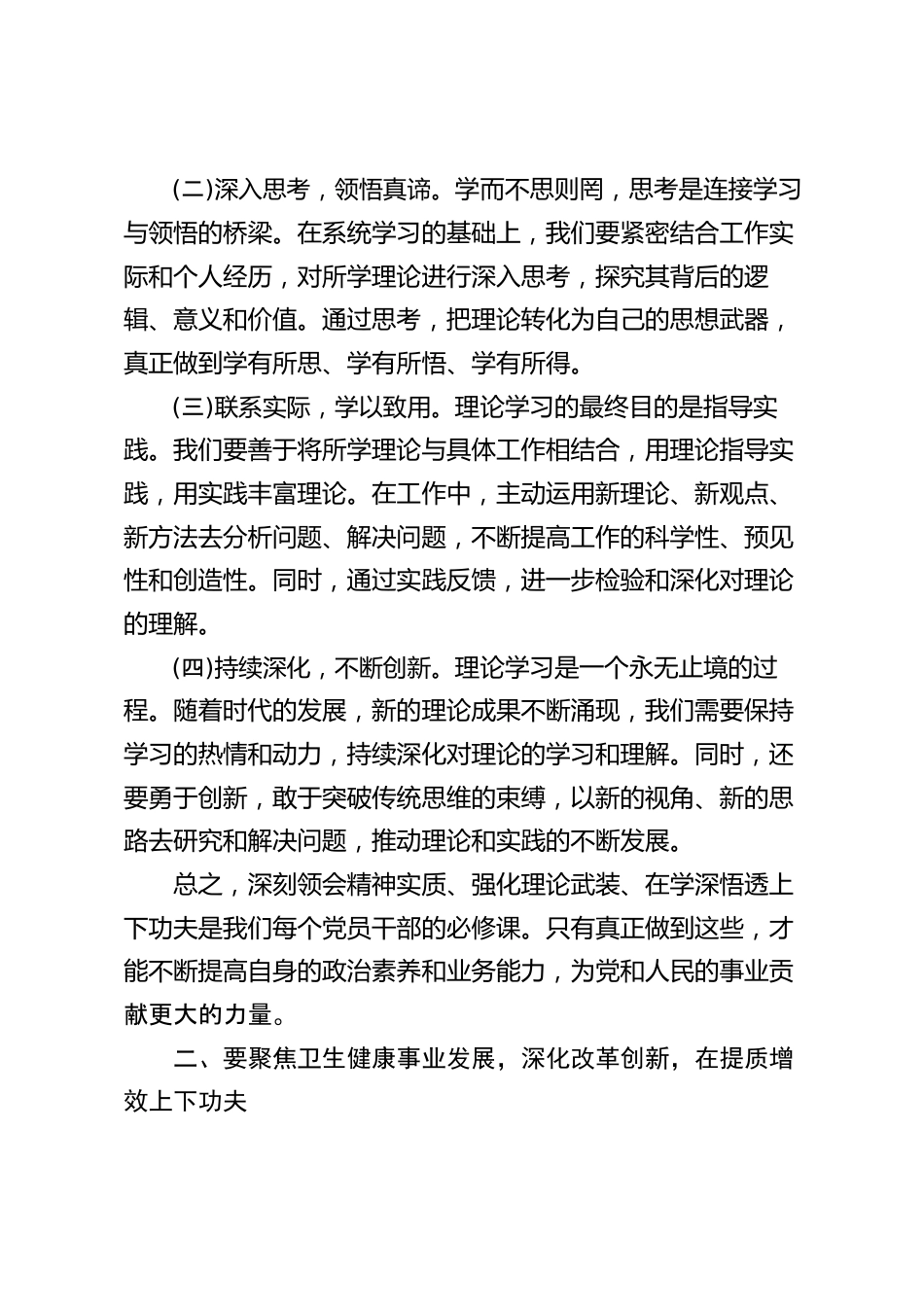 (二)深入思考，领悟真谛。学而不思则罔，思考是连接学习与领悟的桥梁。在系统学习的基础上，我们要紧密结合工作实际和个人经历，对所学理论进行深入思考，探究其背后的逻辑、意义和价值。通过思考，把理论转化为自己的思想武器，真正做到学有所思、学有所悟、学有所得。

(三)联系实际，学以致用。理论学习的最终目的是指导实践。我们要善于将所学理论与具体工作相结合，用理论指导实践，用实践丰富理论。在工作中，主动运用新理论、新观点、新方法去分析问题、解决问题，不断提高工作的科学性、预见性和创造性。同时，通过实践反馈，进一步检验和深化对理论的理解。

(四)持续深化，不断创新。理论学习是一个永无止境的过程。随着时代的发展，新的理论成果不断涌现，我们需要保持学习的热情和动力，持续深化对理论的学习和理解。同时，还要勇于创新，敢于突破传统思维的束缚，以新的视角、新的思路去研究和解决问题，推动理论和实践的不断发展。

总之，深刻领会精神实质、强化理论武装、在学深悟透上下功夫是我们每个党员干部的必修课。只有真正做到这些，才能不断提高自身的政治素养和业务能力，为党和人民的事业贡献更大的力量。

二、要聚焦卫生健康事业发展，深化改革创新，在提质增效上下功夫